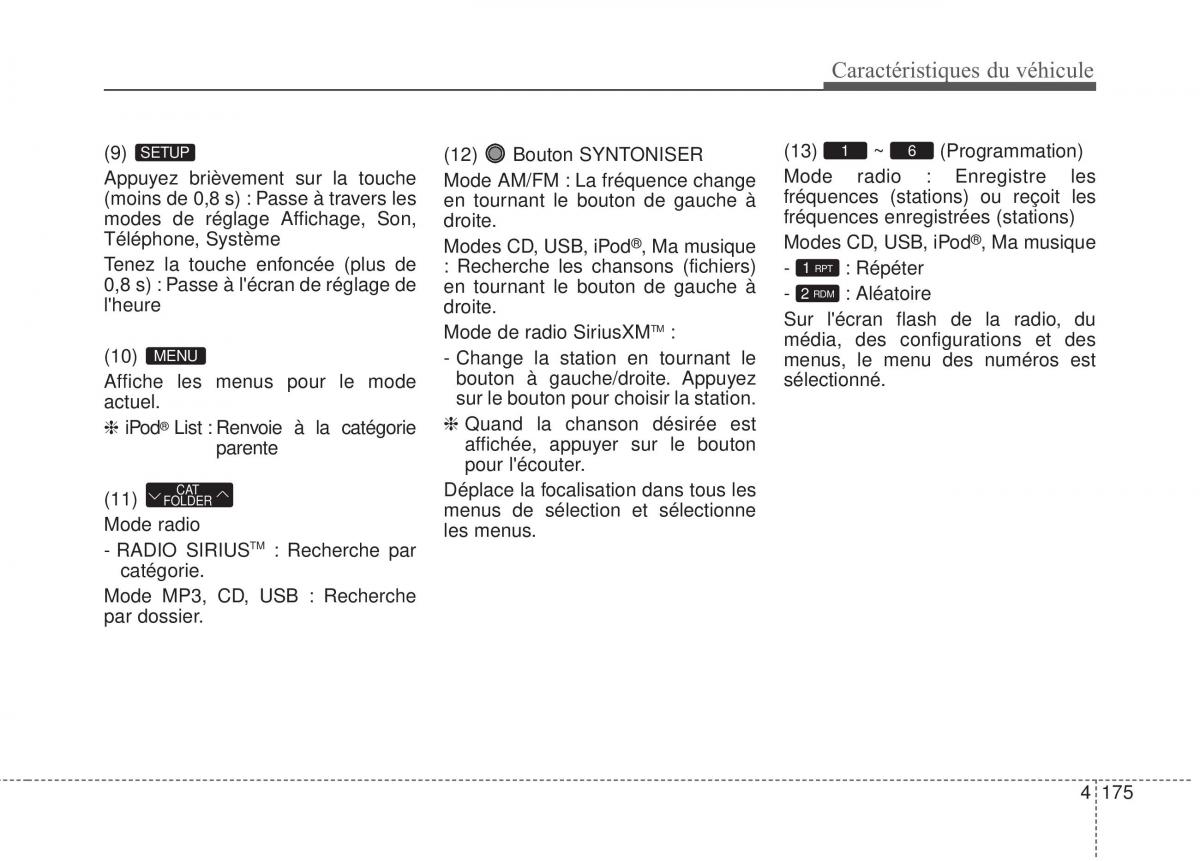 Caractéristiques du véhicule

(9) SETUP

Appuyez brièvement sur la touche (moins de 0,8 s) : Passe à travers les modes de réglage Affichage, Son, Téléphone, Système

Tenez la touche enfoncée (plus de 0,8 s) : Passe à l'écran de réglage de l'heure

(10) MENU

Affiche les menus pour le mode actuel.

❈ iPod® List : Renvoie à la catégorie parente

(11) CAT FOLDER

Mode radio

- RADIO SIRIUS™ : Recherche par catégorie.

Mode MP3, CD, USB : Recherche par dossier.

(12) Bouton SYNTONISER

Mode AM/FM : La fréquence change en tournant le bouton de gauche à droite.

Modes CD, USB, iPod®, Ma musique : Recherche les chansons (fichiers) en tournant le bouton de gauche à droite.

Mode de radio SiriusXM™ :

- Change la station en tournant le bouton à gauche/droite. Appuyez sur le bouton pour choisir la station.

❈ Quand la chanson désirée est affichée, appuyer sur le bouton pour l'écouter.

Déplace la focalisation dans tous les menus de sélection et sélectionne les menus.

(13) 1 ~ 6 (Programmation)

Mode radio : Enregistre les fréquences (stations) ou reçoit les fréquences enregistrées (stations)

Modes CD, USB, iPod®, Ma musique

- 1 RPT : Répéter

- 2 RDM : Aléatoire

Sur l'écran flash de la radio, du média, des configurations et des menus, le menu des numéros est sélectionné.

4 175